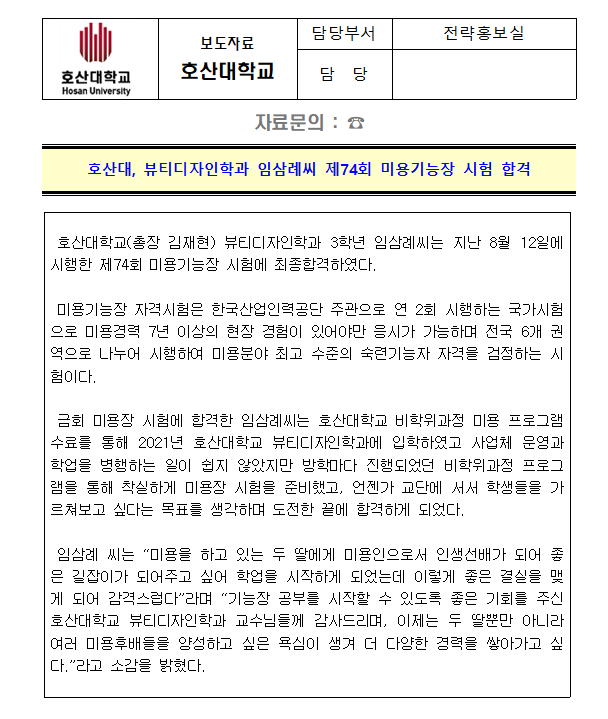 | 호산대학교 Hosan University | 보도자료 호산대학교 | 담당부서 | 전략홍보실 |
|---|---|---|---|
| | | 담 당 | |

자료문의 : ☎

호산대, 뷰티디자인학과 임삼례씨 제74회 미용기능장 시험 합격

호산대학교(총장 김재현) 뷰티디자인학과 3학년 임삼례씨는 지난 8월 12일에 시행한 제74회 미용기능장 시험에 최종합격하였다.

미용기능장 자격시험은 한국산업인력공단 주관으로 연 2회 시행하는 국가시험으로 미용경력 7년 이상의 현장 경험이 있어야만 응시가 가능하며 전국 6개 권역으로 나누어 시행하여 미용분야 최고 수준의 숙련기능자 자격을 검정하는 시험이다.

금회 미용장 시험에 합격한 임삼례씨는 호산대학교 비학위과정 미용 프로그램 수료를 통해 2021년 호산대학교 뷰티디자인학과에 입학하였고 사업체 운영과 학업을 병행하는 일이 쉽지 않았지만 방학마다 진행되었던 비학위과정 프로그램을 통해 착실하게 미용장 시험을 준비했고, 언젠가 교단에 서서 학생들을 가르쳐보고 싶다는 목표를 생각하며 도전한 끝에 합격하게 되었다.

임삼례 씨는 “미용을 하고 있는 두 딸에게 미용인으로서 인생선배가 되어 좋은 길잡이가 되어주고 싶어 학업을 시작하게 되었는데 이렇게 좋은 결실을 맺게 되어 감격스럽다”라며 “기능장 공부를 시작할 수 있도록 좋은 기회를 주신 호산대학교 뷰티디자인학과 교수님들께 감사드리며, 이제는 두 딸뿐만 아니라 여러 미용후배들을 양성하고 싶은 욕심이 생겨 더 다양한 경력을 쌓아가고 싶다.”라고 소감을 밝혔다.